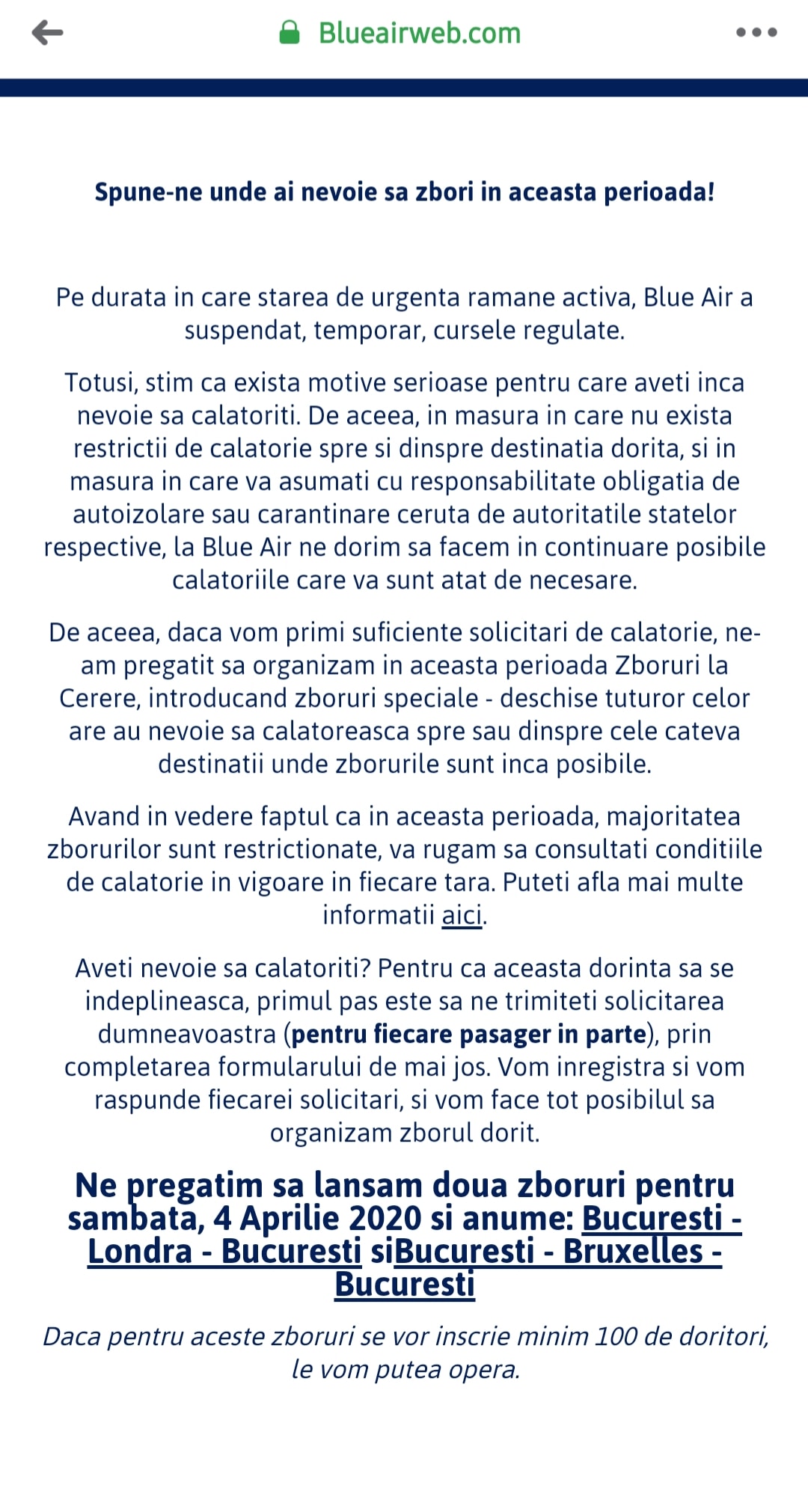 Blueairweb.com

Spune-ne unde ai nevoie sa zbori in aceasta perioada!

Pe durata in care starea de urgenta ramane activa, Blue Air a suspendat, temporar, cursele regulate.

Totusi, stim ca exista motive serioase pentru care aveti inca nevoie sa calatoriti. De aceea, in masura in care nu exista restrictii de calatorie spre si dinspre destinatia dorita, si in masura in care va asumati cu responsabilitate obligatia de autoizolare sau carantinare ceruta de autoritatile statelor respective, la Blue Air ne dorim sa facem in continuare posibile calatoriile care va sunt atat de necesare.

De aceea, daca vom primi suficiente solicitari de calatorie, ne-am pregatit sa organizam in aceasta perioada Zboruri la Cerere, introducand zboruri speciale - deschise tuturor celor are au nevoie sa calatoreasca spre sau dinspre cele cateva destinatii unde zborurile sunt inca posibile.

Avand in vedere faptul ca in aceasta perioada, majoritatea zborurilor sunt restrictionate, va rugam sa consultati conditiile de calatorie in vigoare in fiecare tara. Puteti afla mai multe informatii aici.

Aveti nevoie sa calatoriti? Pentru ca aceasta dorinta sa se indeplineasca, primul pas este sa ne trimiteti solicitarea dumneavoastra (pentru fiecare pasager in parte), prin completarea formularului de mai jos. Vom inregistra si vom raspunde fiecarei solicitari, si vom face tot posibilul sa organizam zborul dorit.

Ne pregatim sa lansam doua zboruri pentru sambata, 4 Aprilie 2020 si anume: Bucuresti - Londra - Bucuresti siBucuresti - Bruxelles - Bucuresti

Daca pentru aceste zboruri se vor inscrie minim 100 de doritori, le vom putea opera.